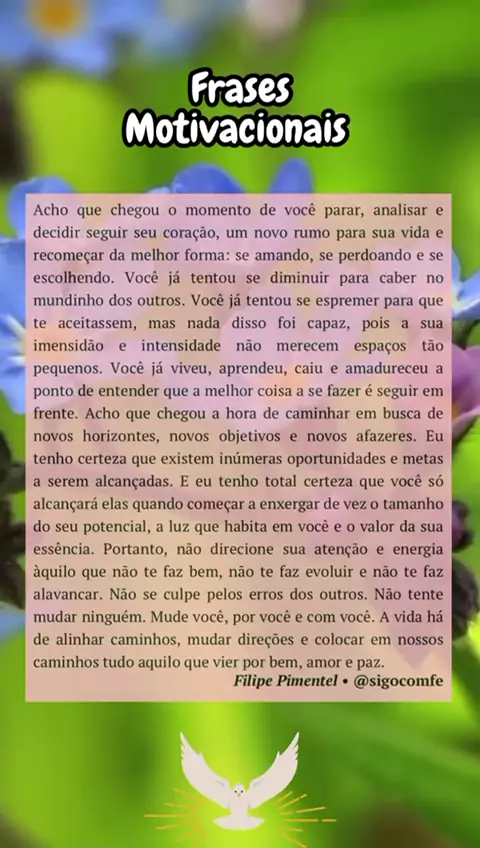 Frases Motivacionais

Acho que chegou o momento de você parar, analisar e decidir seguir seu coração, um novo rumo para sua vida e recomeçar da melhor forma: se amando, se perdoando e se escolhendo. Você já tentou se diminuir para caber no mundinho dos outros. Você já tentou se espremer para que te aceitassem, mas nada disso foi capaz, pois a sua imensidão e intensidade não merecem espaços tão pequenos. Você já viveu, aprendeu, caiu e amadureceu a ponto de entender que a melhor coisa a se fazer é seguir em frente. Acho que chegou a hora de caminhar em busca de novos horizontes, novos objetivos e novos afazeres. Eu tenho certeza que existem inúmeras oportunidades e metas a serem alcançadas. E eu tenho total certeza que você só alcançará elas quando começar a enxergar de vez o tamanho do seu potencial, a luz que habita em você e o valor da sua essência. Portanto, não direcione sua atenção e energia àquilo que não te faz bem, não te faz evoluir e não te faz alavancar. Não se culpe pelos erros dos outros. Não tente mudar ninguém. Mude você, por você e com você. A vida há de alinhar caminhos, mudar direções e colocar em nossos caminhos tudo aquilo que vier por bem, amor e paz.

Filipe Pimentel • @sigocomfe